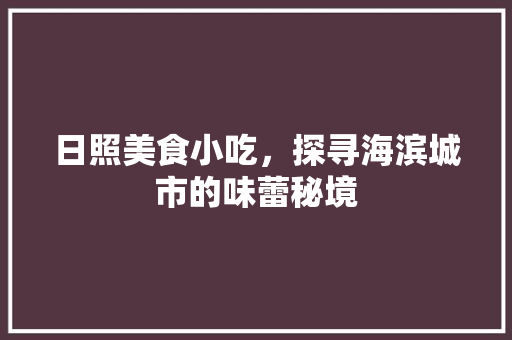 日照美食小吃，探寻海滨城市的味蕾秘境